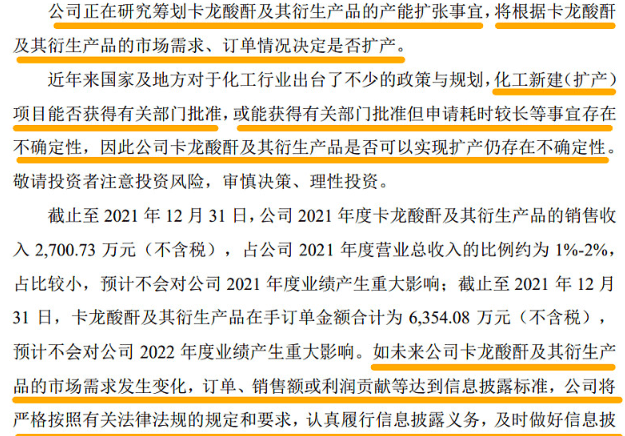 公司正在研究筹划卡龙酸酐及其衍生产品的产能扩张事宜，将根据卡龙酸酐及其衍生产品的市场需求、订单情况决定是否扩产。

近年来国家及地方对于化工行业出台了不少的政策与规划，化工新建（扩产）项目能否获得有关部门批准，或能获得有关部门批准但申请耗时较长等事宜存在不确定性，因此公司卡龙酸酐及其衍生产品是否可以实现扩产仍存在不确定性。敬请投资者注意投资风险，审慎决策、理性投资。

截止至 2021 年 12 月 31 日，公司 2021 年度卡龙酸酐及其衍生产品的销售收入 2,700.73 万元（不含税），占公司 2021 年度营业总收入的比例约为 1%-2%，占比较小，预计不会对公司 2021 年度业绩产生重大影响；截止至 2021 年 12 月 31 日，卡龙酸酐及其衍生产品在手订单金额合计为 6,354.08 万元（不含税），预计不会对公司 2022 年度业绩产生重大影响。如未来公司卡龙酸酐及其衍生产品的市场需求发生变化，订单、销售额或利润贡献等达到信息披露标准，公司将严格按照有关法律法规的规定和要求，认真履行信息披露义务，及时做好信息披